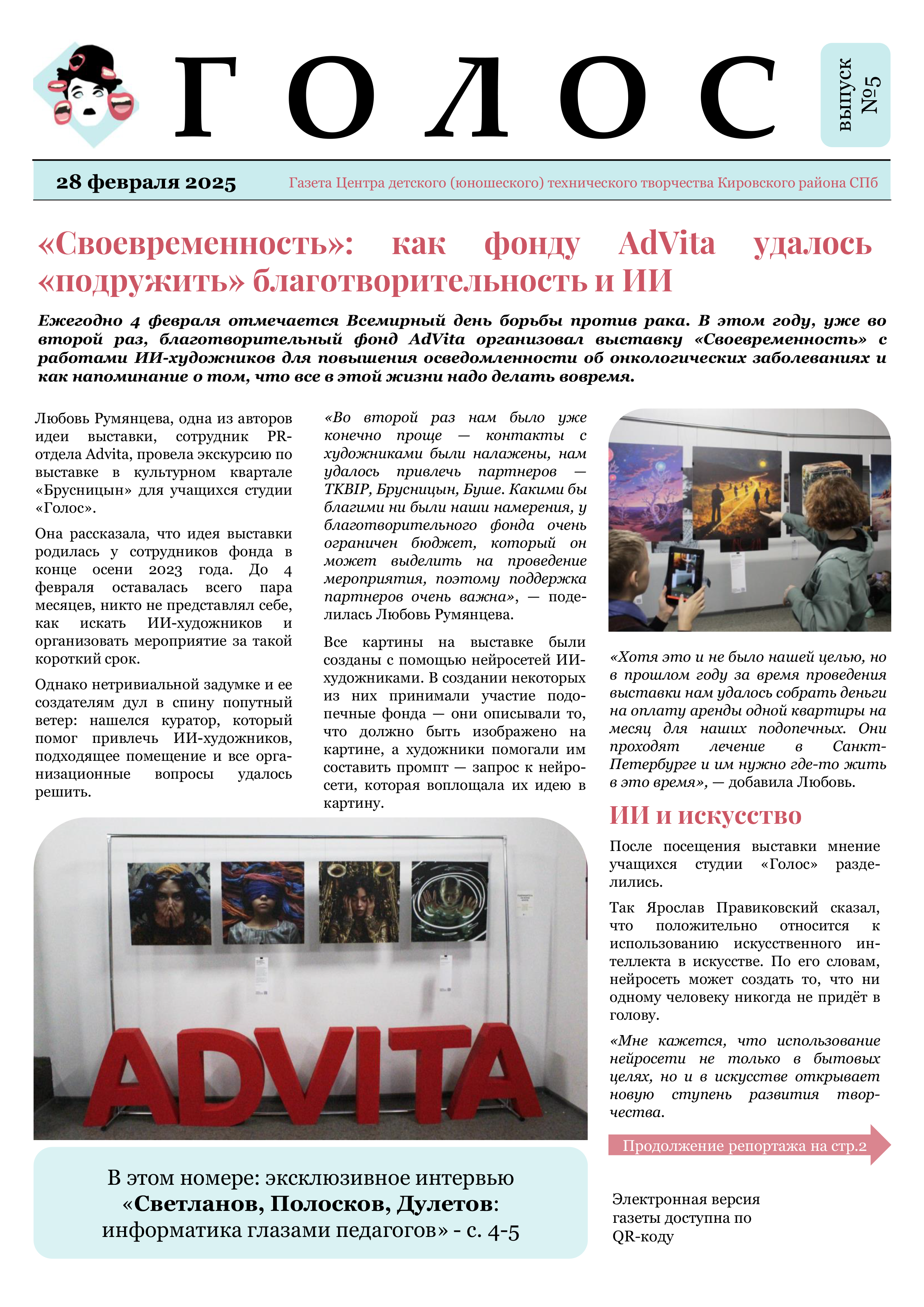 ГОЛОС

выпуск №5

28 февраля 2025

Газета Центра детского (юношеского) технического творчества Кировского района СПб

«Своевременность»: как фонду AdVita удалось «подружить» благотворительность и ИИ

Ежегодно 4 февраля отмечается Всемирный день борьбы против рака. В этом году, уже во второй раз, благотворительный фонд AdVita организовал выставку «Своевременность» с работами ИИ-художников для повышения осведомленности об онкологических заболеваниях и как напоминание о том, что все в этой жизни надо делать вовремя.

Любовь Румянцева, одна из авторов идеи выставки, сотрудник PR-отдела Advita, провела экскурсию по выставке в культурном квартале «Брусницын» для учащихся студии «Голос».

Она рассказала, что идея выставки родилась у сотрудников фонда в конце осени 2023 года. До 4 февраля оставалась всего пара месяцев, никто не представлял себе, как искать ИИ-художников и организовать мероприятие за такой короткий срок.

Однако нетривиальной задумке и ее создателям дул в спину попутный ветер: нашелся куратор, который помог привлечь ИИ-художников, подходящее помещение и все организационные вопросы удалось решить.

«Во второй раз нам было уже конечно проще — контакты с художниками были налажены, нам удалось привлечь партнеров — ТКВIP, Брусницын, Буше. Какими бы благими ни были наши намерения, у благотворительного фонда очень ограничен бюджет, который он может выделить на проведение мероприятия, поэтому поддержка партнеров очень важна», — поделилась Любовь Румянцева.

Все картины на выставке были созданы с помощью нейросетей ИИ-художниками. В создании некоторых из них принимали участие подопечные фонда — они описывали то, что должно быть изображено на картине, а художники помогали им составить промпт — запрос к нейросети, которая воплощала их идею в картину.

«Хотя это и не было нашей целью, но в прошлом году за время проведения выставки нам удалось собрать деньги на оплату аренды одной квартиры на месяц для наших подопечных. Они проходят лечение в Санкт-Петербурге и им нужно где-то жить в это время», — добавила Любовь.

ИИ и искусство

После посещения выставки мнение учащихся студии «Голос» разделились.

Так Ярослав Правиковский сказал, что положительно относится к использованию искусственного интеллекта в искусстве. По его словам, нейросеть может создать то, что ни одному человеку никогда не придёт в голову.

«Мне кажется, что использование нейросети не только в бытовых целях, но и в искусстве открывает новую ступень развития творчества.

Продолжение репортажа на стр.2

ADVITA

В этом номере: эксклюзивное интервью «Светланов, Полосков, Дулетов: информатика глазами педагогов» - с. 4-5

Электронная версия газеты доступна по QR-коду